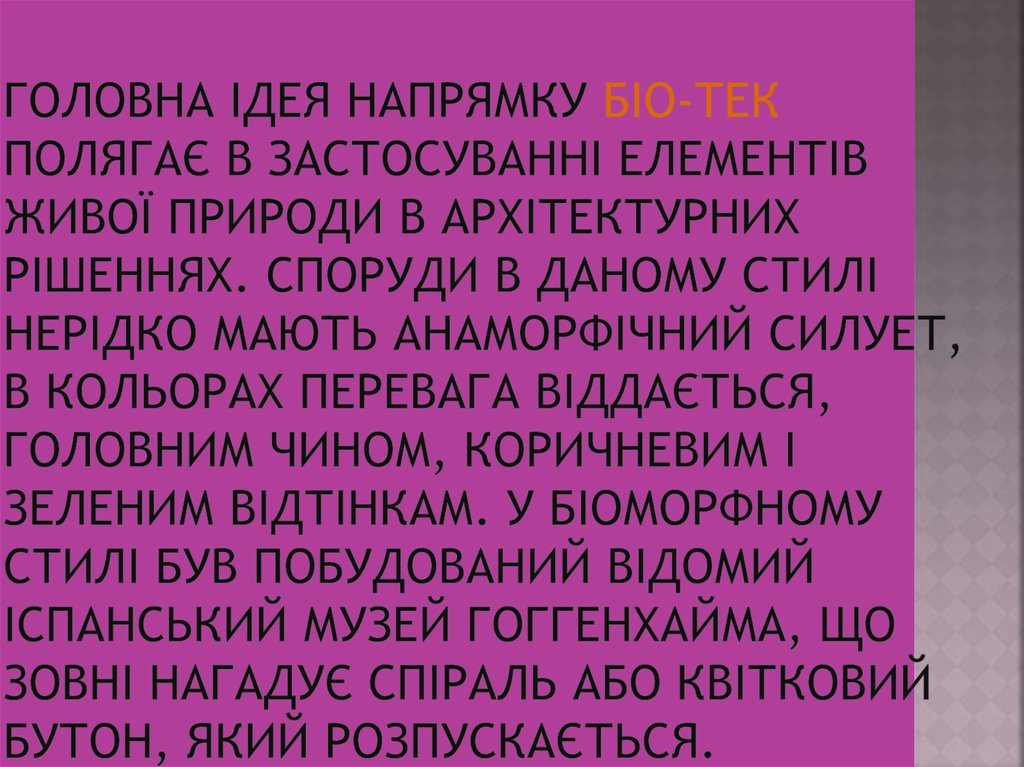 ГОЛОВНА ІДЕЯ НАПРЯМКУ БІО-ТЕК ПОЛЯГАЄ В ЗАСТОСУВАННІ ЕЛЕМЕНТІВ ЖИВОЇ ПРИРОДИ В АРХІТЕКТУРНИХ РІШЕННЯХ. СПОРУДИ В ДАНОМУ СТИЛІ НЕРІДКО МАЮТЬ АНАМОРФІЧНИЙ СИЛУЕТ, В КОЛЬОРАХ ПЕРЕВАГА ВІДДАЄТЬСЯ, ГОЛОВНИМ ЧИНОМ, КОРИЧНЕВИМ І ЗЕЛЕНИМ ВІДТІНКАМ. У БІОМОРФНОМУ СТИЛІ БУВ ПОБУДОВАНИЙ ВІДОМИЙ ІСПАНСЬКИЙ МУЗЕЙ ГОГГЕНХАЙМА, ЩО ЗОВНІ НАГАДУЄ СПІРАЛЬ АБО КВІТКОВИЙ БУТОН, ЯКИЙ РОЗПУСКАЄТЬСЯ.